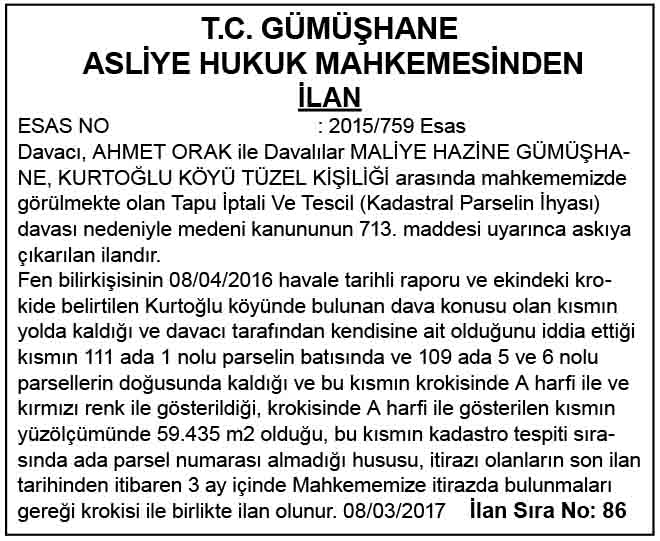 T.C. GÜMÜŞHANE
ASLİYE HUKUK MAHKEMESİNDEN
İLAN

ESAS NO : 2015/759 Esas
Davacı, AHMET ORAK ile Davalılar MALİYE HAZİNE GÜMÜŞHANE, KURTOĞLU KÖYÜ TÜZEL KİŞİLİĞİ arasında mahkememizde görülmekte olan Tapu İptali Ve Tescil (Kadastral Parselin İhyası) davası nedeniyle medeni kanununun 713. maddesi uyarınca askıya çıkarılan ilandır.
Fen bilirkişisinin 08/04/2016 havale tarihli raporu ve ekindeki krokide belirtilen Kurtoğlu köyünde bulunan dava konusu olan kısmın yolda kaldığı ve davacı tarafından kendisine ait olduğunu iddia ettiği kısmın 111 ada 1 nolu parselin batısında ve 109 ada 5 ve 6 nolu parsellerin doğusunda kaldığı ve bu kısmın krokisinde A harfi ile ve kırmızı renk ile gösterildiği, krokisinde A harfi ile gösterilen kısmın yüzölçümünde 59.435 m2 olduğu, bu kısmın kadastro tespiti sırasında ada parsel numarası almadığı hususu, itirazı olanların son ilan tarihinden itibaren 3 ay içinde Mahkememize itirazda bulunmaları gereği krokisi ile birlikte ilan olunur. 08/03/2017 İlan Sıra No: 86